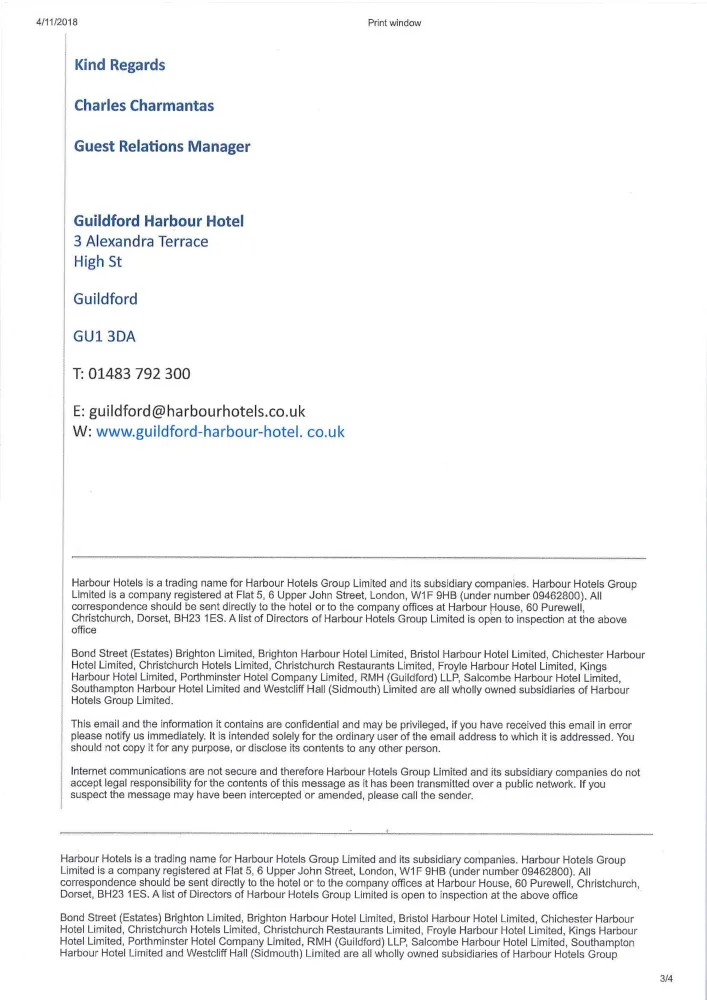 4/11/2018 Print window

Kind Regards

Charles Charmantas

Guest Relations Manager

Guildford Harbour Hotel
3 Alexandra Terrace
High St

Guildford

GU1 3DA

T: 01483 792 300

E: guildford@harbourhotels.co.uk
W: www.guildford-harbour-hotel. co.uk

Harbour Hotels is a trading name for Harbour Hotels Group Limited and its subsidiary companies. Harbour Hotels Group Limited is a company registered at Flat 5, 6 Upper John Street, London, W1F 9HB (under number 09462800). All correspondence should be sent directly to the hotel or to the company offices at Harbour House, 60 Purewell, Christchurch, Dorset, BH23 1ES. A list of Directors of Harbour Hotels Group Limited is open to inspection at the above office

Bond Street (Estates) Brighton Limited, Brighton Harbour Hotel Limited, Bristol Harbour Hotel Limited, Chichester Harbour Hotel Limited, Christchurch Hotels Limited, Christchurch Restaurants Limited, Froyle Harbour Hotel Limited, Kings Harbour Hotel Limited, Porthminster Hotel Company Limited, RMH (Guildford) LLP, Salcombe Harbour Hotel Limited, Southampton Harbour Hotel Limited and Westcliff Hall (Sidmouth) Limited are all wholly owned subsidiaries of Harbour Hotels Group Limited.

This email and the information it contains are confidential and may be privileged, if you have received this email in error please notify us immediately. It is intended solely for the ordinary user of the email address to which it is addressed. You should not copy it for any purpose, or disclose its contents to any other person.

Internet communications are not secure and therefore Harbour Hotels Group Limited and its subsidiary companies do not accept legal responsibility for the contents of this message as it has been transmitted over a public network. If you suspect the message may have been intercepted or amended, please call the sender.

Harbour Hotels is a trading name for Harbour Hotels Group Limited and its subsidiary companies. Harbour Hotels Group Limited is a company registered at Flat 5, 6 Upper John Street, London, W1F 9HB (under number 09462800). All correspondence should be sent directly to the hotel or to the company offices at Harbour House, 60 Purewell, Christchurch, Dorset, BH23 1ES. A list of Directors of Harbour Hotels Group Limited is open to inspection at the above office

Bond Street (Estates) Brighton Limited, Brighton Harbour Hotel Limited, Bristol Harbour Hotel Limited, Chichester Harbour Hotel Limited, Christchurch Hotels Limited, Christchurch Restaurants Limited, Froyle Harbour Hotel Limited, Kings Harbour Hotel Limited, Porthminster Hotel Company Limited, RMH (Guildford) LLP, Salcombe Harbour Hotel Limited, Southampton Harbour Hotel Limited and Westcliff Hall (Sidmouth) Limited are all wholly owned subsidiaries of Harbour Hotels Group

3/4